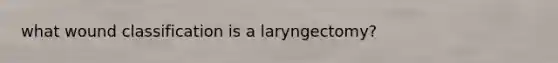 what wound classification is a laryngectomy?